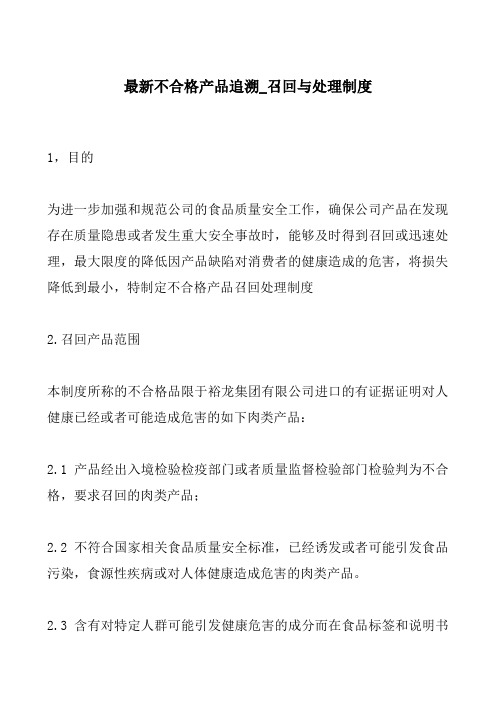 最新不合格产品追溯_召回与处理制度

1，目的

为进一步加强和规范公司的食品质量安全工作，确保公司产品在发现存在质量隐患或者发生重大安全事故时，能够及时得到召回或迅速处理，最大限度的降低因产品缺陷对消费者的健康造成的危害，将损失降低到最小，特制定不合格产品召回处理制度

2.召回产品范围

本制度所称的不合格品限于裕龙集团有限公司进口的有证据证明对人健康已经或者可能造成危害的如下肉类产品：

2.1 产品经出入境检验检疫部门或者质量监督检验部门检验判为不合格，要求召回的肉类产品；

2.2 不符合国家相关食品质量安全标准，已经诱发或者可能引发食品污染，食源性疾病或对人体健康造成危害的肉类产品。

2.3 含有对特定人群可能引发健康危害的成分而在食品标签和说明书